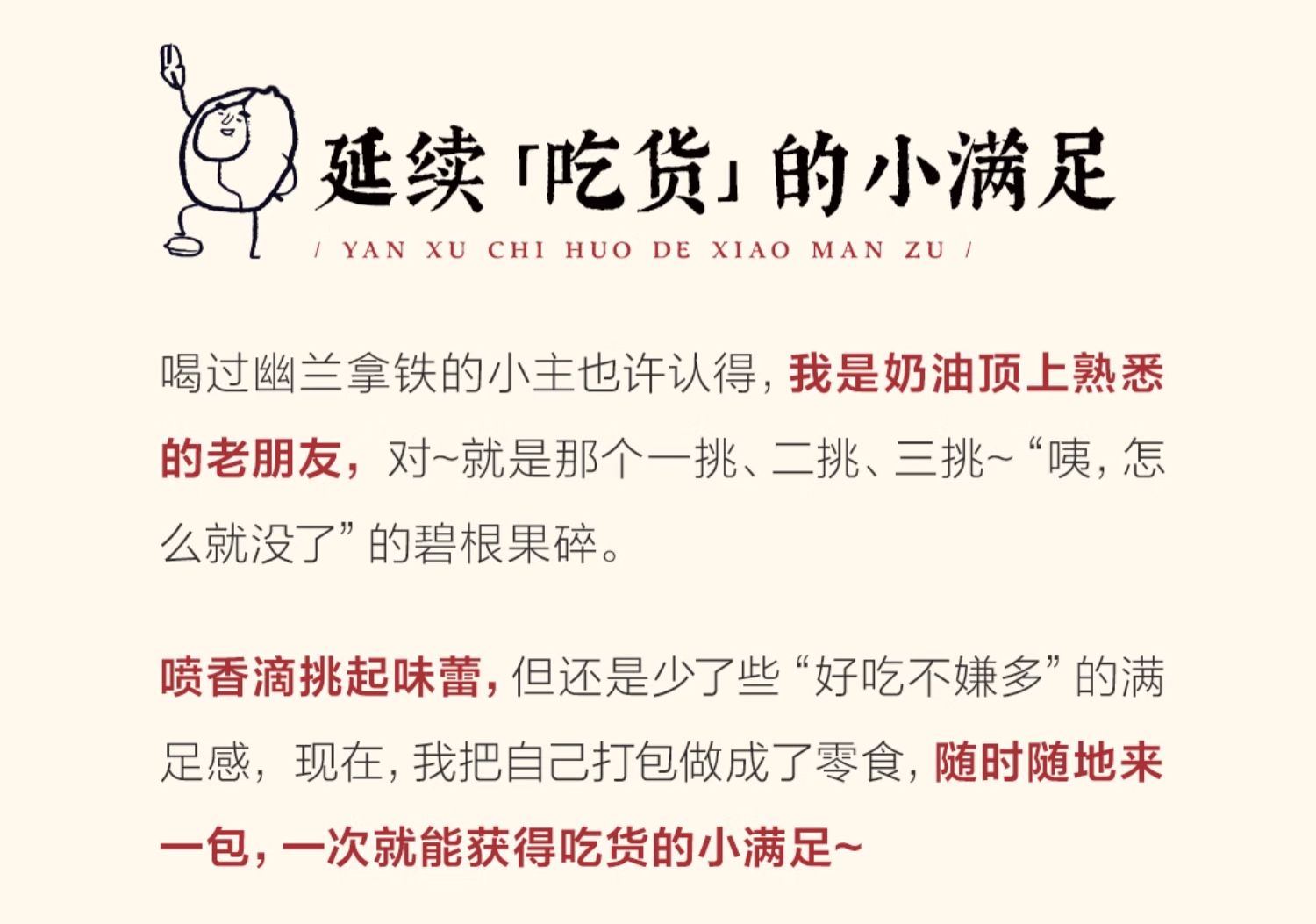 延续「吃货」的小满足

/ YAN XU CHI HUO DE XIAO MAN ZU /

喝过幽兰拿铁的小主也许认得，我是奶油顶上熟悉的老朋友，对~就是那个一挑、二挑、三挑~“咦，怎么就没了”的碧根果碎。

喷香滴挑起味蕾，但还是少了些“好吃不嫌多”的满足感，现在，我把自己打包做成了零食，随时随地来一包，一次就能获得吃货的小满足~